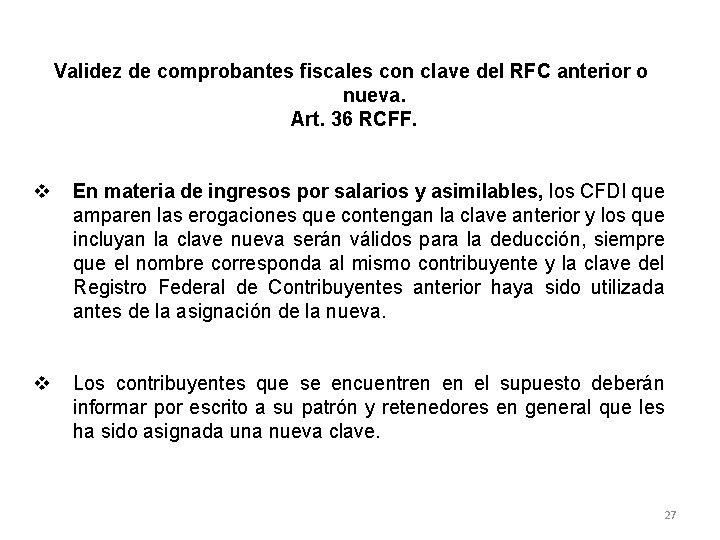 Validez de comprobantes fiscales con clave del RFC anterior o nueva.
Art. 36 RCFF.

❖ En materia de ingresos por salarios y asimilables, los CFDI que amparen las erogaciones que contengan la clave anterior y los que incluyan la clave nueva serán válidos para la deducción, siempre que el nombre corresponda al mismo contribuyente y la clave del Registro Federal de Contribuyentes anterior haya sido utilizada antes de la asignación de la nueva.

❖ Los contribuyentes que se encuentren en el supuesto deberán informar por escrito a su patrón y retenedores en general que les ha sido asignada una nueva clave.

27